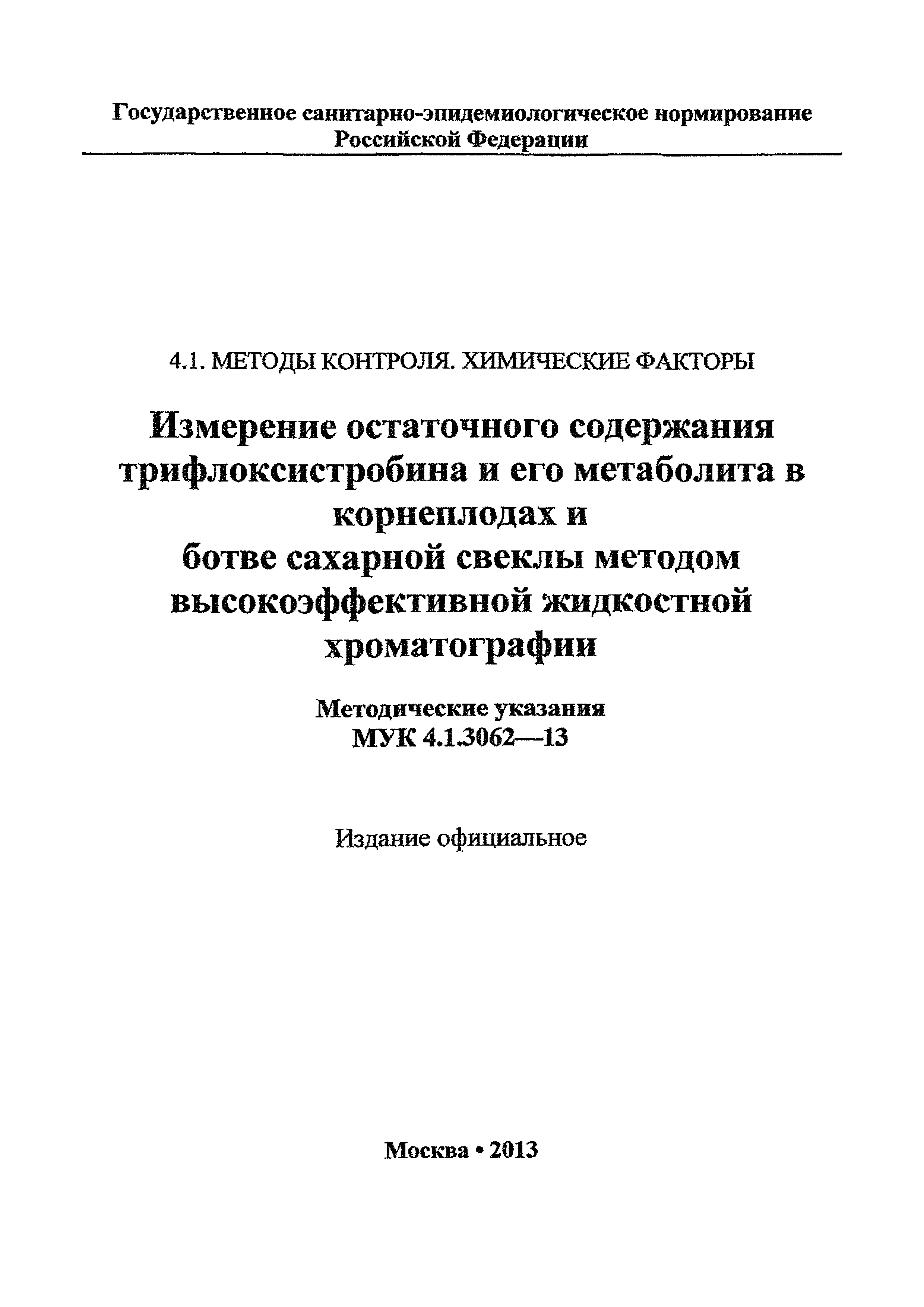 Государственное санитарно-эпидемиологическое нормирование Российской Федерации

4.1. МЕТОДЫ КОНТРОЛЯ. ХИМИЧЕСКИЕ ФАКТОРЫ

Измерение остаточного содержания трифлоксистробина и его метаболита в корнеплодах и ботве сахарной свеклы методом высокоэффективной жидкостной хроматографии

Методические указания
МУК 4.1.3062—13

Издание официальное

Москва • 2013